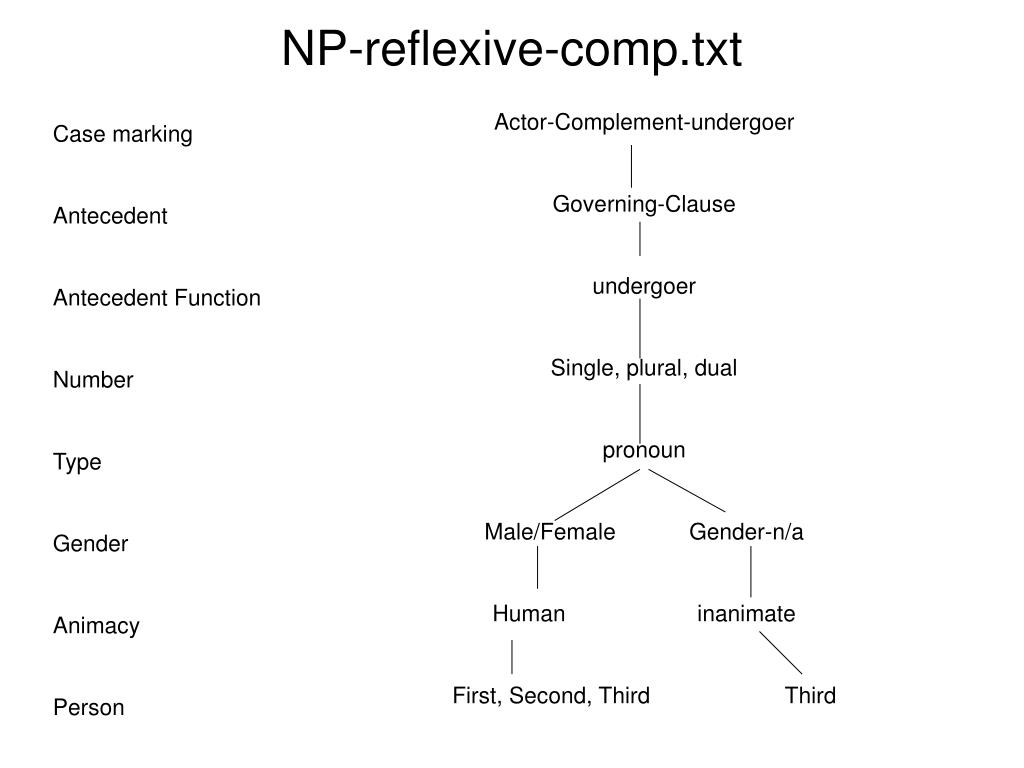 NP-reflexive-comp.txt

Case marking

Antecedent

Antecedent Function

Number

Type

Gender

Animacy

Person

Actor-Complement-undergoer

Governing-Clause

undergoer

Single, plural, dual

pronoun

Male/Female

Gender-n/a

Human

inanimate

First, Second, Third

Third